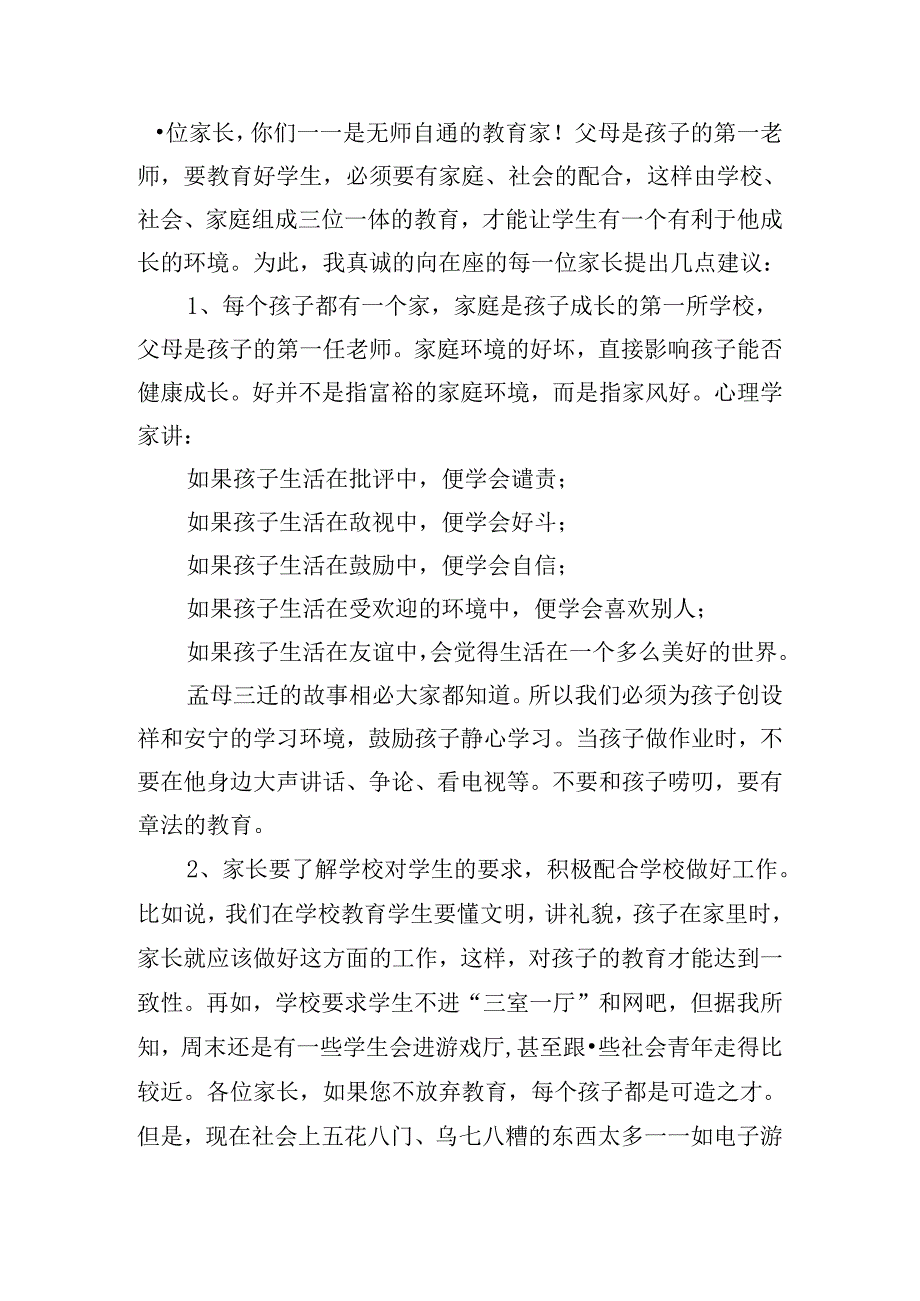 •位家长，你们一一是无师自通的教育家！父母是孩子的第一老师，要教育好学生，必须要有家庭、社会的配合，这样由学校、社会、家庭组成三位一体的教育，才能让学生有一个有利于他成长的环境。为此，我真诚的向在座的每一位家长提出几点建议：

1、每个孩子都有一个家，家庭是孩子成长的第一所学校，父母是孩子的第一任老师。家庭环境的好坏，直接影响孩子能否健康成长。好并不是指富裕的家庭环境，而是指家风好。心理学家讲：

如果孩子生活在批评中，便学会谴责；

如果孩子生活在敌视中，便学会好斗；

如果孩子生活在鼓励中，便学会自信；

如果孩子生活在受欢迎的环境中，便学会喜欢别人；

如果孩子生活在友谊中，会觉得生活在一个多么美好的世界。

孟母三迁的故事相必大家都知道。所以我们必须为孩子创设祥和安宁的学习环境，鼓励孩子静心学习。当孩子做作业时，不要在他身边大声讲话、争论、看电视等。不要和孩子唠叨，要有章法的教育。

2、家长要了解学校对学生的要求，积极配合学校做好工作。比如说，我们在学校教育学生要懂文明，讲礼貌，孩子在家里时，家长就应该做好这方面的工作，这样，对孩子的教育才能达到一致性。再如，学校要求学生不进“三室一厅”和网吧，但据我所知，周末还是有一些学生会进游戏厅，甚至跟•些社会青年走得比较近。各位家长，如果您不放弃教育，每个孩子都是可造之才。但是，现在社会上五花八门、乌七八糟的东西太多一一如电子游